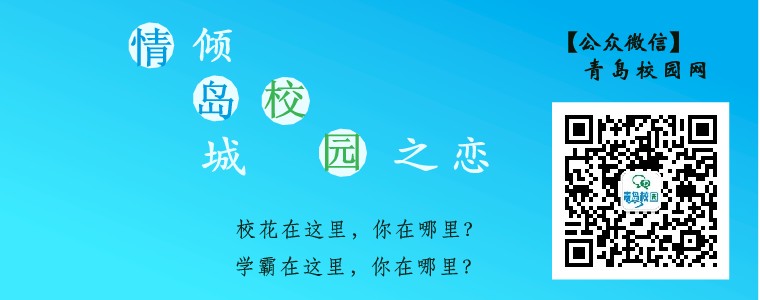 情 倾
岛 校
城 园 之 恋

校花在这里，你在哪里？
学霸在这里，你在哪里？

【公众微信】
青岛校园网

青岛校园